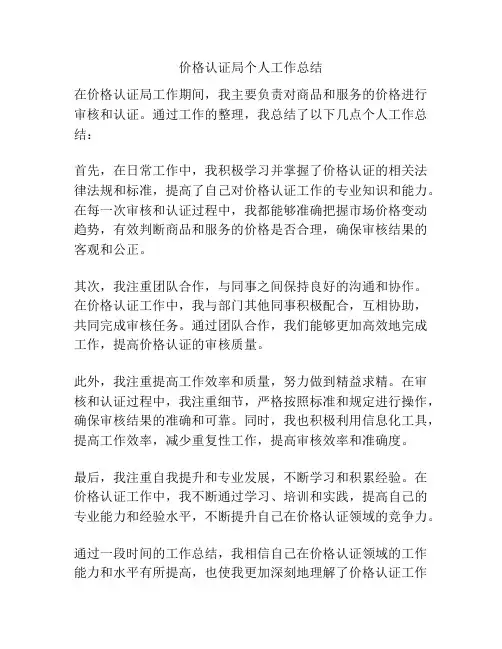 价格认证局个人工作总结

在价格认证局工作期间，我主要负责对商品和服务的价格进行审核和认证。通过工作的整理，我总结了以下几点个人工作总结：

首先，在日常工作中，我积极学习并掌握了价格认证的相关法律法规和标准，提高了自己对价格认证工作的专业知识和能力。在每一次审核和认证过程中，我都能够准确把握市场价格变动趋势，有效判断商品和服务的价格是否合理，确保审核结果的客观和公正。

其次，我注重团队合作，与同事之间保持良好的沟通和协作。在价格认证工作中，我与部门其他同事积极配合，互相协助，共同完成审核任务。通过团队合作，我们能够更加高效地完成工作，提高价格认证的审核质量。

此外，我注重提高工作效率和质量，努力做到精益求精。在审核和认证过程中，我注重细节，严格按照标准和规定进行操作，确保审核结果的准确和可靠。同时，我也积极利用信息化工具，提高工作效率，减少重复性工作，提高审核效率和准确度。

最后，我注重自我提升和专业发展，不断学习和积累经验。在价格认证工作中，我不断通过学习、培训和实践，提高自己的专业能力和经验水平，不断提升自己在价格认证领域的竞争力。

通过一段时间的工作总结，我相信自己在价格认证领域的工作能力和水平有所提高，也使我更加深刻地理解了价格认证工作